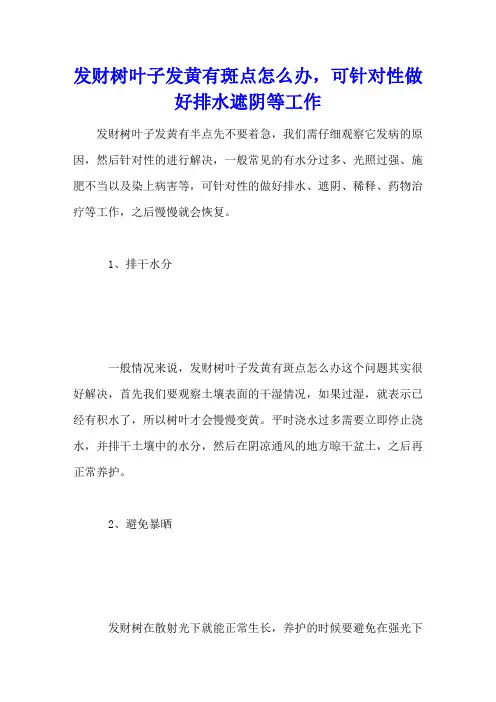 发财树叶子发黄有斑点怎么办，可针对性做好排水遮阴等工作

发财树叶子发黄有半点先不要着急，我们需仔细观察它发病的原因，然后针对性的进行解决，一般常见的有水分过多、光照过强、施肥不当以及染上病害等，可针对性的做好排水、遮阴、稀释、药物治疗等工作，之后慢慢就会恢复。

1、排干水分

一般情况来说，发财树叶子发黄有斑点怎么办这个问题其实很好解决，首先我们要观察土壤表面的干湿情况，如果过湿，就表示已经有积水了，所以树叶才会慢慢变黄。平时浇水过多需要立即停止浇水，并排干土壤中的水分，然后在阴凉通风的地方晾干盆土，之后再正常养护。

2、避免暴晒

发财树在散射光下就能正常生长，养护的时候要避免在强光下